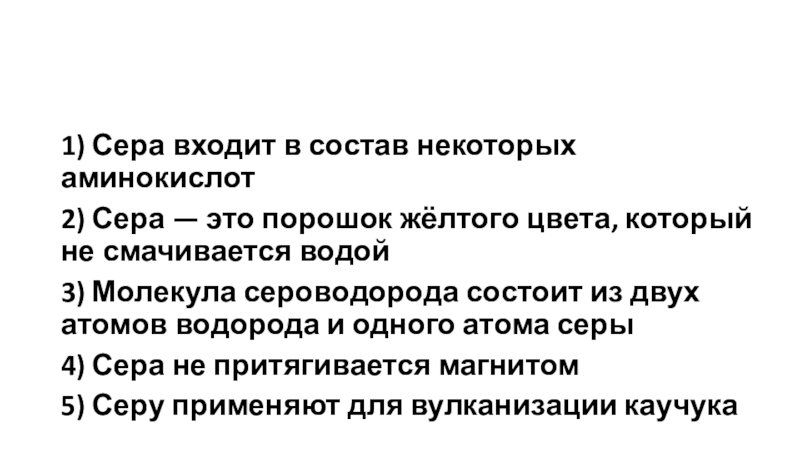 1) Сера входит в состав некоторых аминокислот

2) Сера — это порошок жёлтого цвета, который не смачивается водой

3) Молекула сероводорода состоит из двух атомов водорода и одного атома серы

4) Сера не притягивается магнитом

5) Серу применяют для вулканизации каучука